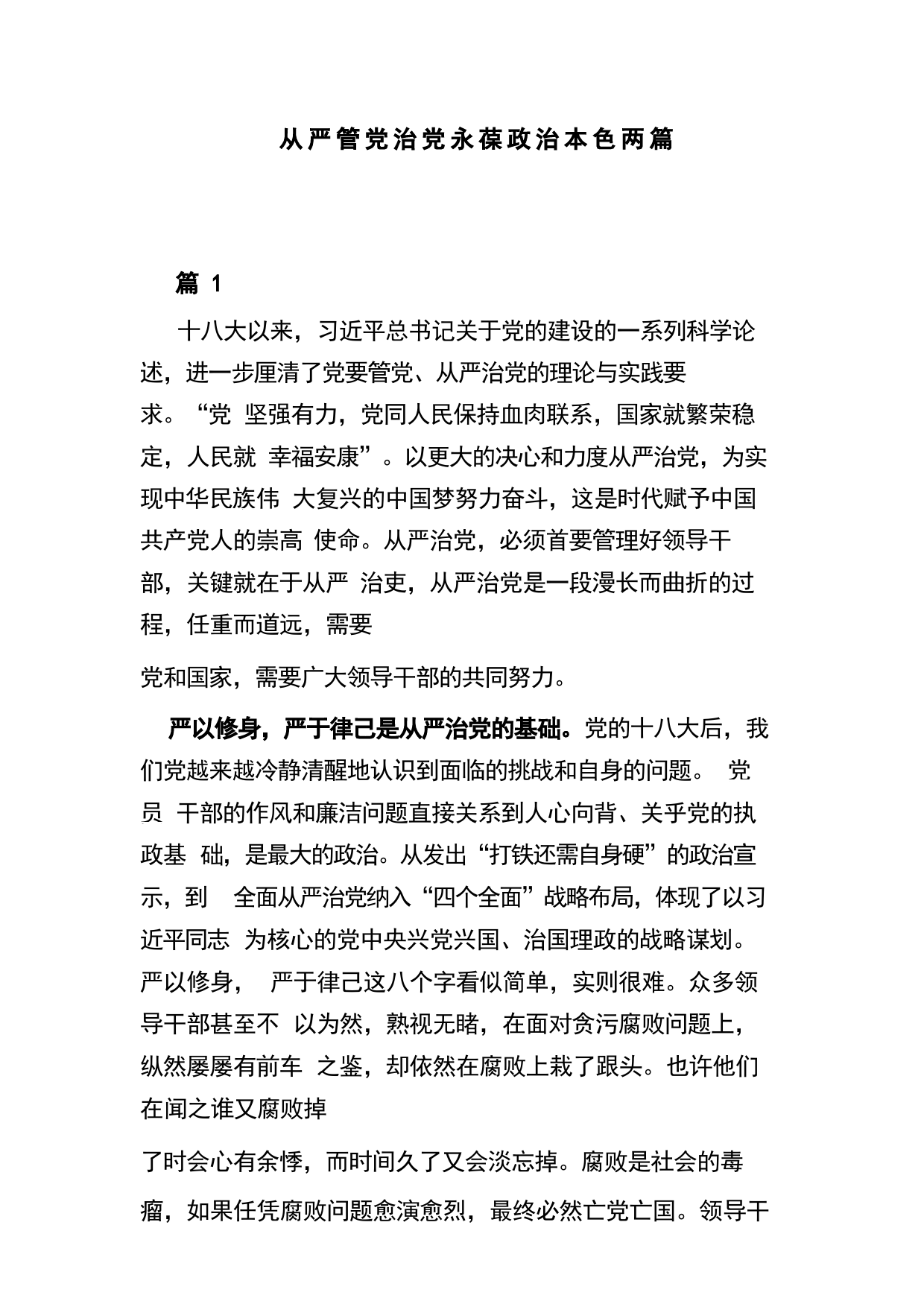 从严管党治党永葆政治本色两篇

篇 1

十八大以来，习近平总书记关于党的建设的一系列科学论述，进一步厘清了党要管党、从严治党的理论与实践要求。“党 坚强有力，党同人民保持血肉联系，国家就繁荣稳定，人民就 幸福安康”。以更大的决心和力度从严治党，为实现中华民族伟 大复兴的中国梦努力奋斗，这是时代赋予中国共产党人的崇高 使命。从严治党，必须首要管理好领导干部，关键就在于从严 治吏，从严治党是一段漫长而曲折的过程，任重而道远，需要

党和国家，需要广大领导干部的共同努力。

严以修身，严于律己是从严治党的基础。党的十八大后，我们党越来越冷静清醒地认识到面临的挑战和自身的问题。 党员 干部的作风和廉洁问题直接关系到人心向背、关乎党的执政基 础，是最大的政治。从发出“打铁还需自身硬”的政治宣示，到 全面从严治党纳入“四个全面”战略布局，体现了以习近平同志 为核心的党中央兴党兴国、治国理政的战略谋划。严以修身， 严于律己这八个字看似简单，实则很难。众多领导干部甚至不 以为然，熟视无睹，在面对贪污腐败问题上，纵然屡屡有前车 之鉴，却依然在腐败上栽了跟头。也许他们在闻之谁又腐败掉

了时会心有余悸，而时间久了又会淡忘掉。腐败是社会的毒瘤，如果任凭腐败问题愈演愈烈，最终必然亡党亡国。领导干